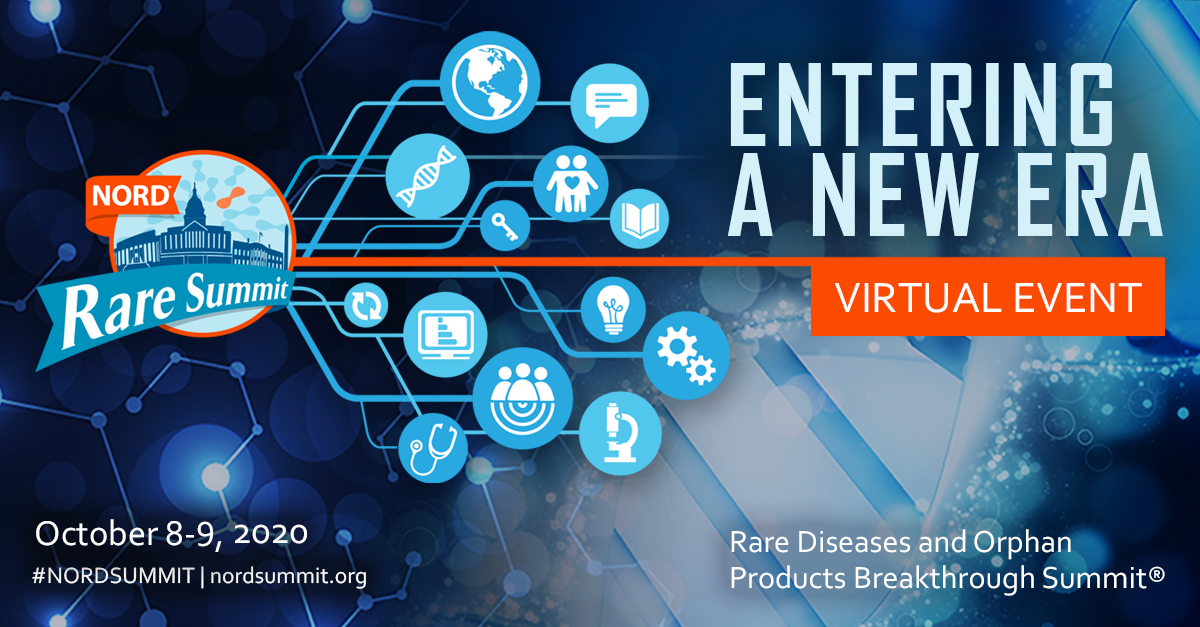 NORD®
Rare Summit

ENTERING A NEW ERA

VIRTUAL EVENT

October 8-9, 2020
#NORDSUMMIT | nordsummit.org

Rare Diseases and Orphan Products Breakthrough Summit®